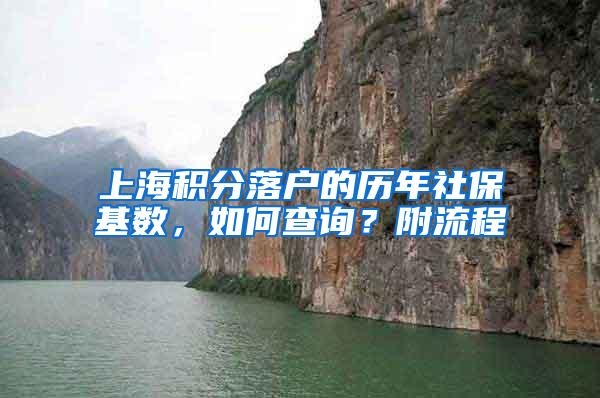 上海积分落户的历年社保基数，如何查询？附流程